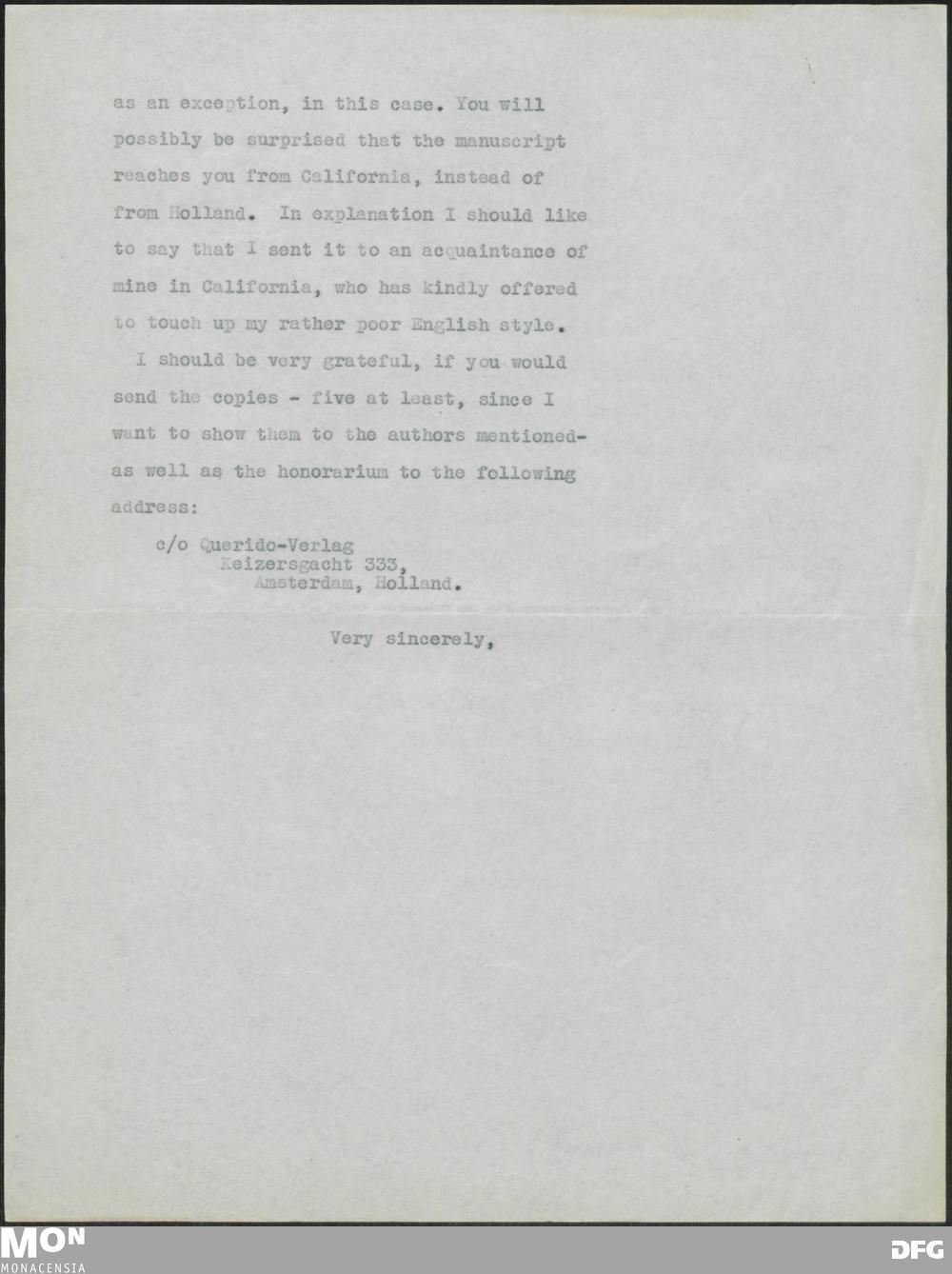 as an exception, in this case. You will possibly be surprised that the manuscript reaches you from California, instead of from Holland. In explanation I should like to say that I sent it to an acquaintance of mine in California, who has kindly offered to touch up my rather poor English style.

I should be very grateful, if you would send the copies - five at least, since I want to show them to the authors mentioned- as well as the honorarium to the following address:

c/o Querido-Verlag
Keizersgacht 333,
Amsterdam, Holland.

Very sincerely,

MON
MONACENSIA

DFG